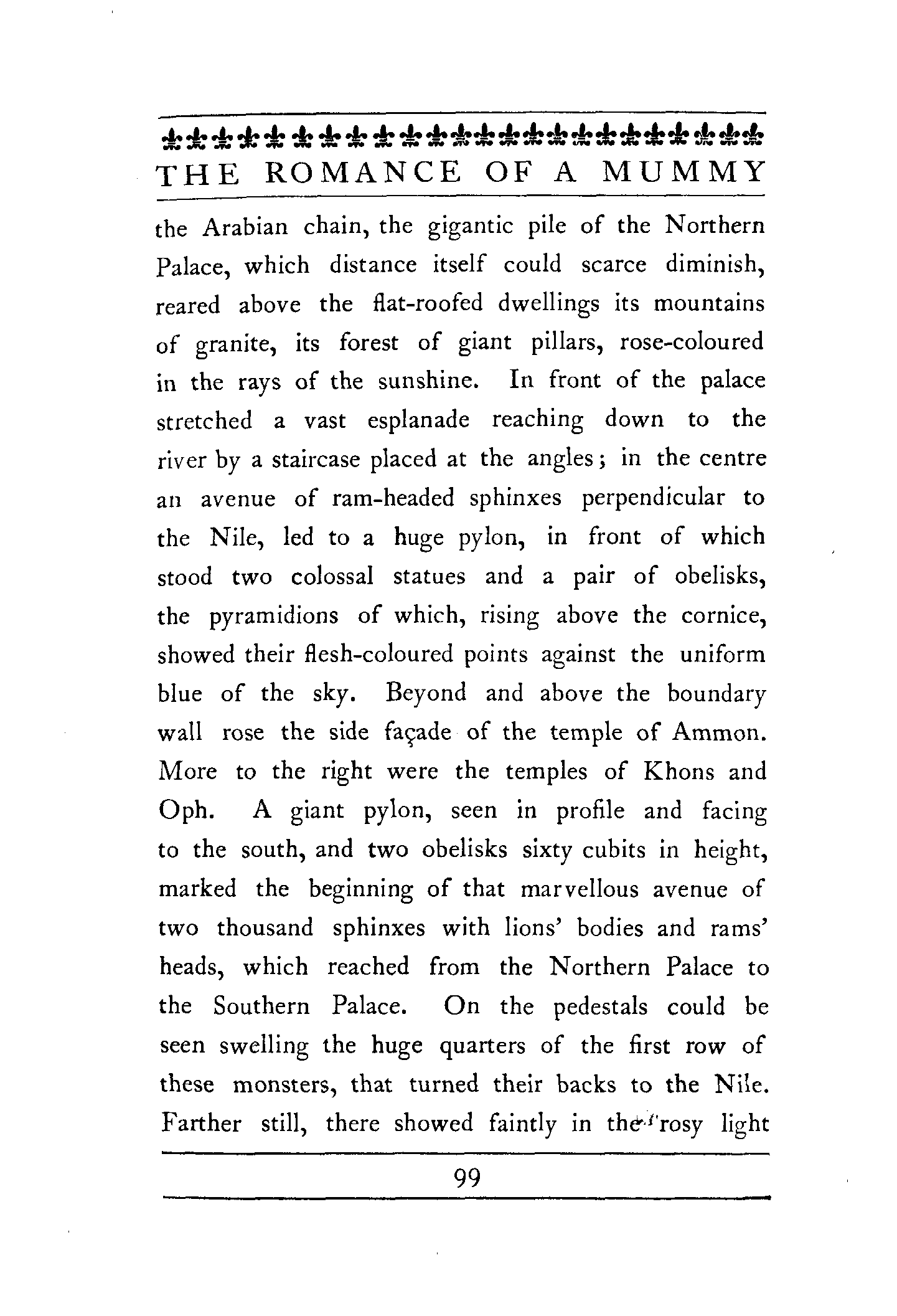 THE ROMANCE OF A MUMMY

the Arabian chain, the gigantic pile of the Northern Palace, which distance itself could scarce diminish, reared above the flat-roofed dwellings its mountains of granite, its forest of giant pillars, rose-coloured in the rays of the sunshine. In front of the palace stretched a vast esplanade reaching down to the river by a staircase placed at the angles; in the centre an avenue of ram-headed sphinxes perpendicular to the Nile, led to a huge pylon, in front of which stood two colossal statues and a pair of obelisks, the pyramidions of which, rising above the cornice, showed their flesh-coloured points against the uniform blue of the sky. Beyond and above the boundary wall rose the side façade of the temple of Ammon. More to the right were the temples of Khons and Oph. A giant pylon, seen in profile and facing to the south, and two obelisks sixty cubits in height, marked the beginning of that marvellous avenue of two thousand sphinxes with lions' bodies and rams' heads, which reached from the Northern Palace to the Southern Palace. On the pedestals could be seen swelling the huge quarters of the first row of these monsters, that turned their backs to the Nile. Farther still, there showed faintly in the rosy light

99